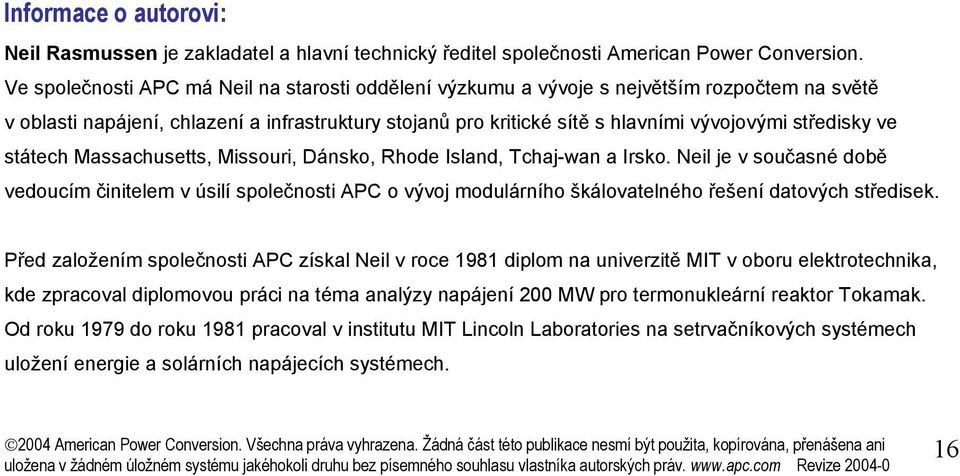 Informace o autorovi:

Neil Rasmussen je zakladatel a hlavní technický ředitel společnosti American Power Conversion. Ve společnosti APC má Neil na starosti oddělení výzkumu a vývoje s největším rozpočtem na světě v oblasti napájení, chlazení a infrastruktury stojanů pro kritické sítě s hlavními vývojovými středisky ve státech Massachusetts, Missouri, Dánsko, Rhode Island, Tchaj-wan a Irsko. Neil je v současné době vedoucím činitelem v úsilí společnosti APC o vývoj modulárního škálovatelného řešení datových středisek.

Před založením společnosti APC získal Neil v roce 1981 diplom na univerzitě MIT v oboru elektrotechnika, kde zpracoval diplomovou práci na téma analýzy napájení 200 MW pro termonukleární reaktor Tokamak. Od roku 1979 do roku 1981 pracoval v institutu MIT Lincoln Laboratories na setrvačníkových systémech uložení energie a solárních napájecích systémech.

©2004 American Power Conversion. Všechna práva vyhrazena. Žádná část této publikace nesmí být použita, kopírována, přenášena ani uložena v žádném úložném systému jakéhokoli druhu bez písemného souhlasu vlastníka autorských práv. www.apc.com Revize 2004-0

16